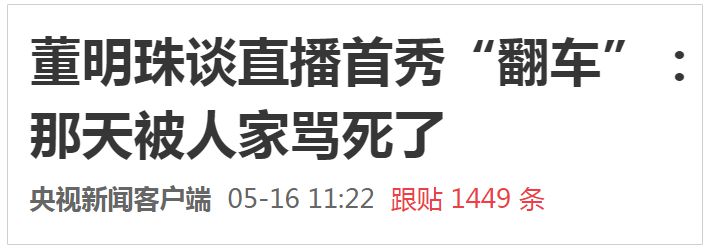 董明珠谈直播首秀“翻车”：那天被人家骂死了

央视新闻客户端 05-16 11:22 跟贴 1449 条